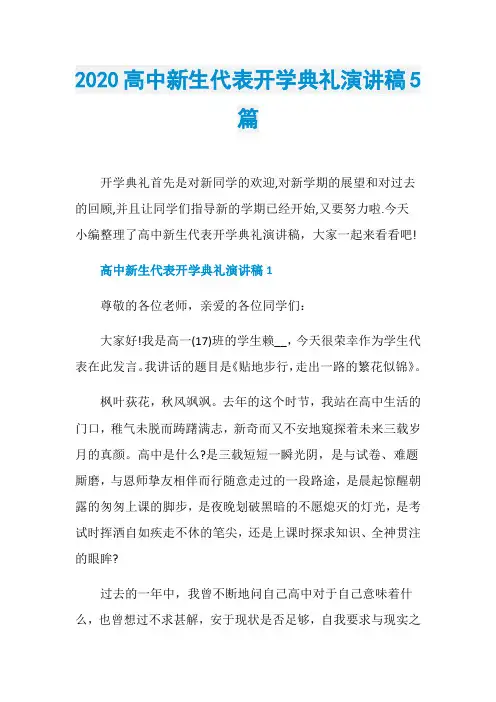 2020高中新生代表开学典礼演讲稿5篇

开学典礼首先是对新同学的欢迎,对新学期的展望和对过去的回顾,并且让同学们指导新的学期已经开始,又要努力啦.今天小编整理了高中新生代表开学典礼演讲稿，大家一起来看看吧!

高中新生代表开学典礼演讲稿1

尊敬的各位老师，亲爱的各位同学们:

大家好!我是高一(17)班的学生赖__，今天很荣幸作为学生代表在此发言。我讲话的题目是《贴地步行，走出一路的繁花似锦》。

枫叶荻花，秋风飒飒。去年的这个时节，我站在高中生活的门口，稚气未脱而踌躇满志，新奇而又不安地窥探着未来三载岁月的真颜。高中是什么?是三载短短一瞬光阴，是与试卷、难题厮磨，与恩师挚友相伴而行随意走过的一段路途，是晨起惊醒朝露的匆匆上课的脚步，是夜晚划破黑暗的不愿熄灭的灯光，是考试时挥洒自如疾走不休的笔尖，还是上课时探求知识、全神贯注的眼眸?

过去的一年中，我曾不断地问自己高中对于自己意味着什么，也曾想过不求甚解，安于现状是否足够，自我要求与现实之